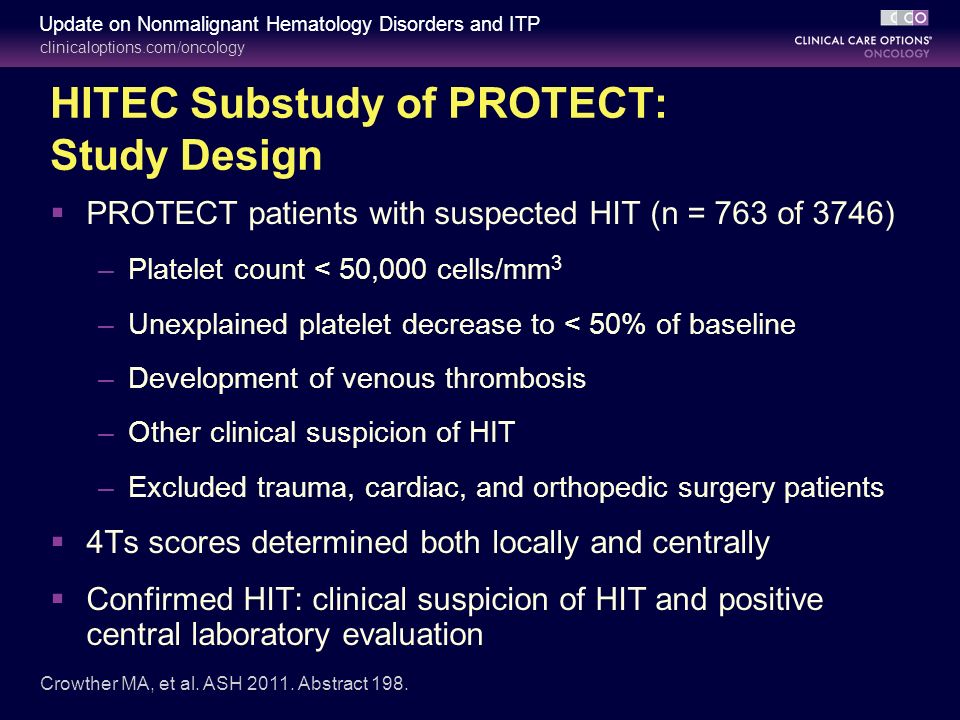 Update on Nonmalignant Hematology Disorders and ITP
clinicaloptions.com/oncology

CCO
CLINICAL CARE OPTIONS®
ONCOLOGY

HITEC Substudy of PROTECT: Study Design

▪ PROTECT patients with suspected HIT (n = 763 of 3746)
– Platelet count < 50,000 cells/mm$^3$
– Unexplained platelet decrease to < 50% of baseline
– Development of venous thrombosis
– Other clinical suspicion of HIT
– Excluded trauma, cardiac, and orthopedic surgery patients
▪ 4Ts scores determined both locally and centrally
▪ Confirmed HIT: clinical suspicion of HIT and positive central laboratory evaluation

Crowther MA, et al. ASH 2011. Abstract 198.